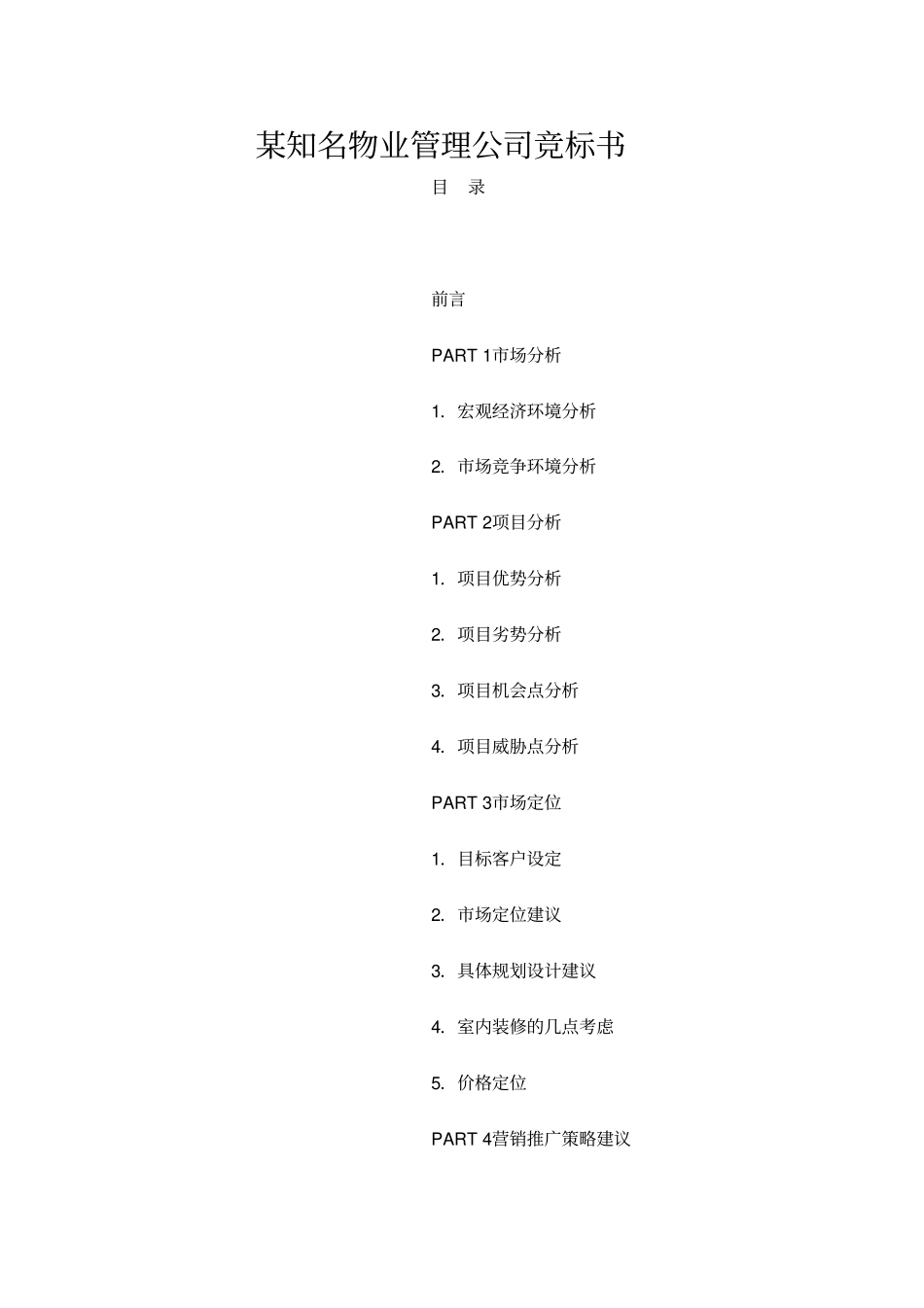 某知名物业管理公司竞标书

目 录

前言

PART 1市场分析

1. 宏观经济环境分析

2. 市场竞争环境分析

PART 2项目分析

1. 项目优势分析

2. 项目劣势分析

3. 项目机会点分析

4. 项目威胁点分析

PART 3市场定位

1. 目标客户设定

2. 市场定位建议

3. 具体规划设计建议

4. 室内装修的几点考虑

5. 价格定位

PART 4营销推广策略建议